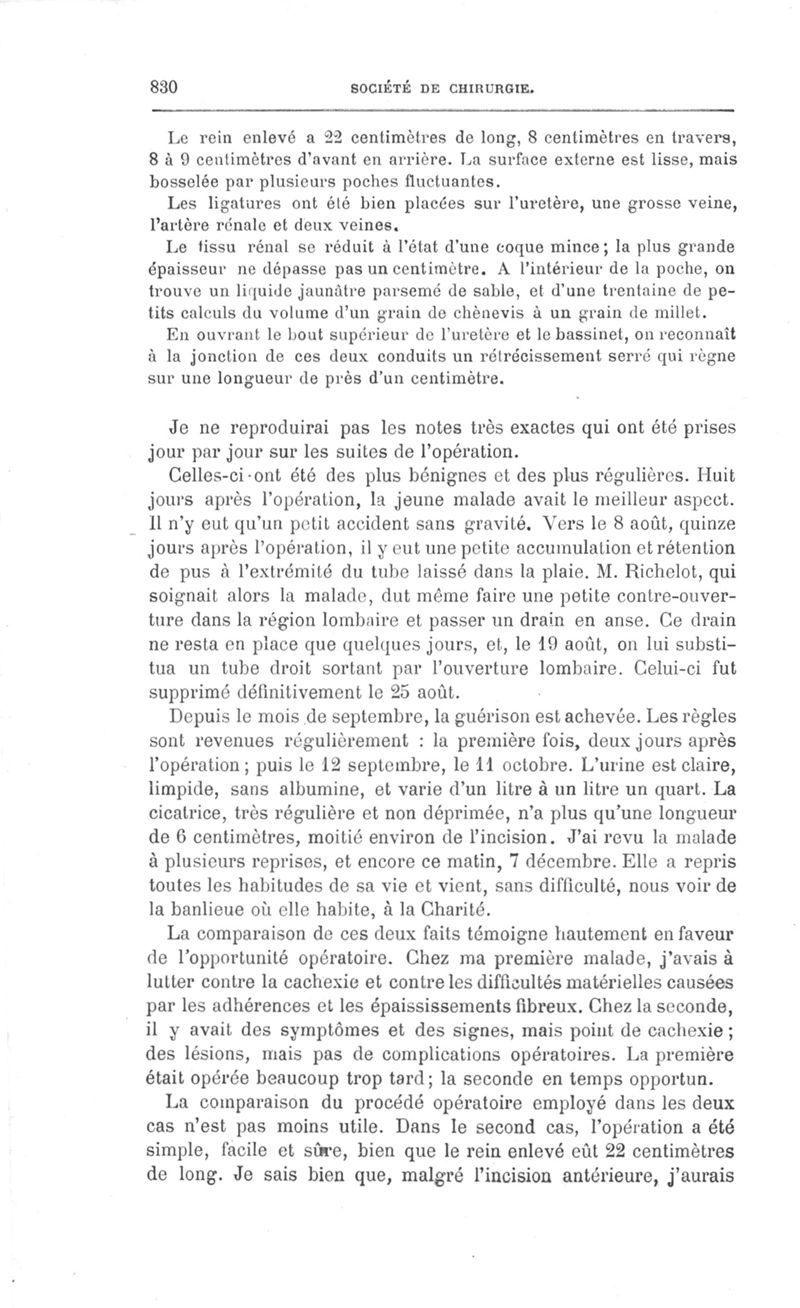 830 SOCIÉTÉ DE CHIRURGIE.

Le rein enlevé a 22 centimètres de long, 8 centimètres en travers, 8 à 9 centimètres d'avant en arrière. La surface externe est lisse, mais bosselée par plusieurs poches fluctuantes.

Les ligatures ont été bien placées sur l'uretère, une grosse veine, l'artère rénale et deux veines.

Le tissu rénal se réduit à l'état d'une coque mince; la plus grande épaisseur ne dépasse pas un centimètre. A l'intérieur de la poche, on trouve un liquide jaunâtre parsemé de sable, et d'une trentaine de petits calculs du volume d'un grain de chènevis à un grain de millet.

En ouvrant le bout supérieur de l'uretère et le bassinet, on reconnaît à la jonction de ces deux conduits un rétrécissement serré qui règne sur une longueur de près d'un centimètre.

Je ne reproduirai pas les notes très exactes qui ont été prises jour par jour sur les suites de l'opération.

Celles-ci ont été des plus bénignes et des plus régulières. Huit jours après l'opération, la jeune malade avait le meilleur aspect. Il n'y eut qu'un petit accident sans gravité. Vers le 8 août, quinze jours après l'opération, il y eut une petite accumulation et rétention de pus à l'extrémité du tube laissé dans la plaie. M. Richelot, qui soignait alors la malade, dut même faire une petite contre-ouverture dans la région lombaire et passer un drain en anse. Ce drain ne resta en place que quelques jours, et, le 19 août, on lui substitua un tube droit sortant par l'ouverture lombaire. Celui-ci fut supprimé définitivement le 25 août.

Depuis le mois de septembre, la guérison est achevée. Les règles sont revenues régulièrement : la première fois, deux jours après l'opération; puis le 12 septembre, le 11 octobre. L'urine est claire, limpide, sans albumine, et varie d'un litre à un litre un quart. La cicatrice, très régulière et non déprimée, n'a plus qu'une longueur de 6 centimètres, moitié environ de l'incision. J'ai revu la malade à plusieurs reprises, et encore ce matin, 7 décembre. Elle a repris toutes les habitudes de sa vie et vient, sans difficulté, nous voir de la banlieue où elle habite, à la Charité.

La comparaison de ces deux faits témoigne hautement en faveur de l'opportunité opératoire. Chez ma première malade, j'avais à lutter contre la cachexie et contre les difficultés matérielles causées par les adhérences et les épaississements fibreux. Chez la seconde, il y avait des symptômes et des signes, mais point de cachexie; des lésions, mais pas de complications opératoires. La première était opérée beaucoup trop tard; la seconde en temps opportun.

La comparaison du procédé opératoire employé dans les deux cas n'est pas moins utile. Dans le second cas, l'opération a été simple, facile et sûre, bien que le rein enlevé eût 22 centimètres de long. Je sais bien que, malgré l'incision antérieure, j'aurais